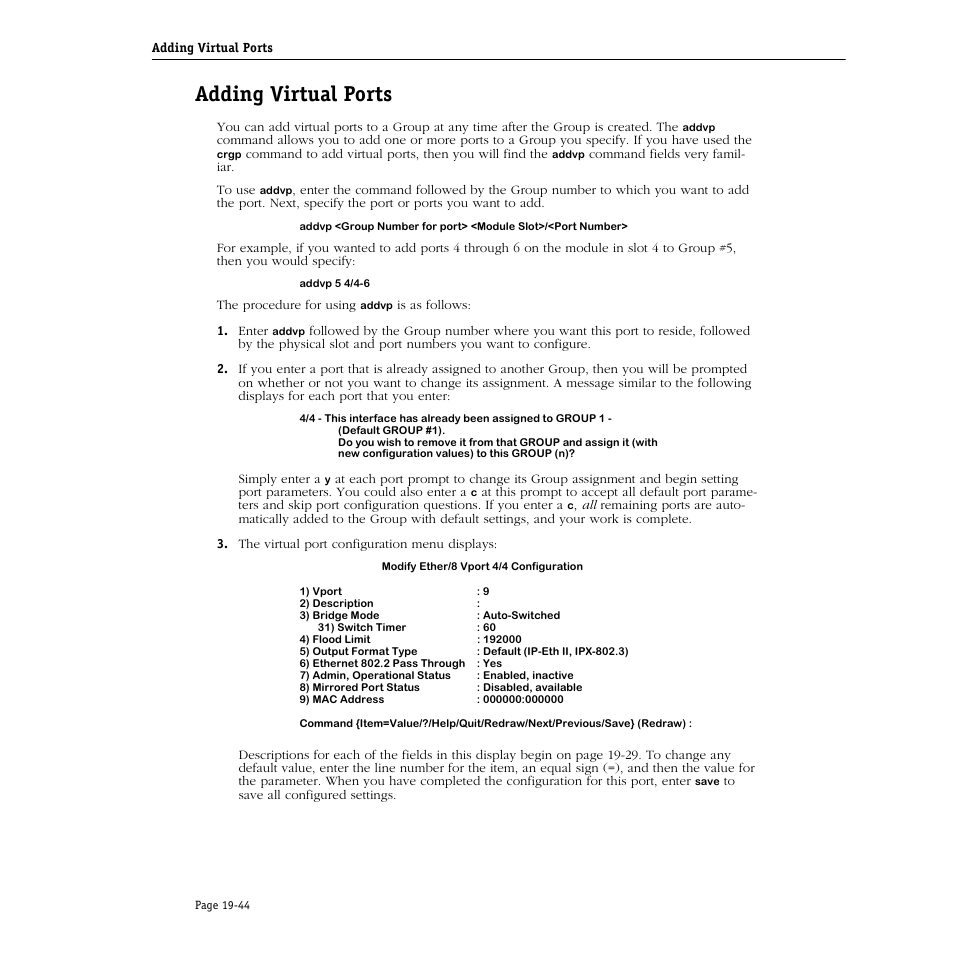 Adding Virtual Ports

Adding Virtual Ports

You can add virtual ports to a Group at any time after the Group is created. The addvp command allows you to add one or more ports to a Group you specify. If you have used the crgp command to add virtual ports, then you will find the addvp command fields very familiar.

To use addvp, enter the command followed by the Group number to which you want to add the port. Next, specify the port or ports you want to add.

addvp <Group Number for port> <Module Slot>/<Port Number>

For example, if you wanted to add ports 4 through 6 on the module in slot 4 to Group #5, then you would specify:

addvp 5 4/4-6

The procedure for using addvp is as follows:

1. Enter addvp followed by the Group number where you want this port to reside, followed by the physical slot and port numbers you want to configure.

2. If you enter a port that is already assigned to another Group, then you will be prompted on whether or not you want to change its assignment. A message similar to the following displays for each port that you enter:

4/4 - This interface has already been assigned to GROUP 1 - (Default GROUP #1). Do you wish to remove it from that GROUP and assign it (with new configuration values) to this GROUP (n)?

Simply enter a y at each port prompt to change its Group assignment and begin setting port parameters. You could also enter a c at this prompt to accept all default port parameters and skip port configuration questions. If you enter a c, all remaining ports are automatically added to the Group with default settings, and your work is complete.

3. The virtual port configuration menu displays:

Modify Ether/8 Vport 4/4 Configuration

1) Vport : 9
2) Description :
3) Bridge Mode : Auto-Switched
31) Switch Timer : 60
4) Flood Limit : 192000
5) Output Format Type : Default (IP-Eth II, IPX-802.3)
6) Ethernet 802.2 Pass Through : Yes
7) Admin, Operational Status : Enabled, inactive
8) Mirrored Port Status : Disabled, available
9) MAC Address : 000000:000000

Command {Item=Value/?/Help/Quit/Redraw/Next/Previous/Save} (Redraw) :

Descriptions for each of the fields in this display begin on page 19-29. To change any default value, enter the line number for the item, an equal sign (=), and then the value for the parameter. When you have completed the configuration for this port, enter save to save all configured settings.

Page 19-44